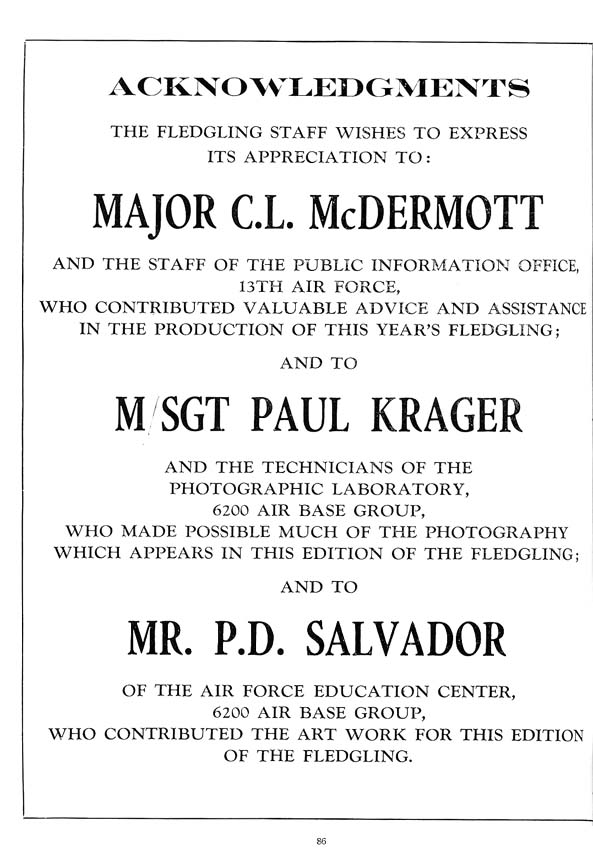 ACKNOWLEDGMENTS

THE FLEDGLING STAFF WISHES TO EXPRESS ITS APPRECIATION TO:

MAJOR C.L. McDERMOTT

AND THE STAFF OF THE PUBLIC INFORMATION OFFICE, 13TH AIR FORCE, WHO CONTRIBUTED VALUABLE ADVICE AND ASSISTANCE IN THE PRODUCTION OF THIS YEAR'S FLEDGLING;

AND TO

M/SGT PAUL KRAGER

AND THE TECHNICIANS OF THE PHOTOGRAPHIC LABORATORY, 6200 AIR BASE GROUP, WHO MADE POSSIBLE MUCH OF THE PHOTOGRAPHY WHICH APPEARS IN THIS EDITION OF THE FLEDGLING;

AND TO

MR. P.D. SALVADOR

OF THE AIR FORCE EDUCATION CENTER, 6200 AIR BASE GROUP, WHO CONTRIBUTED THE ART WORK FOR THIS EDITION OF THE FLEDGLING.

86